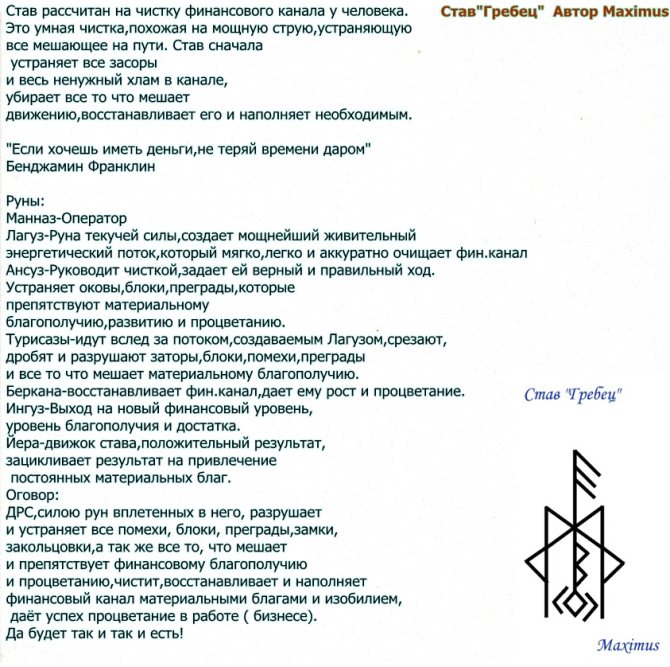 Став"Гребец" Автор Maximus

Став рассчитан на чистку финансового канала у человека. Это умная чистка,похожая на мощную струю,устраняющую все мешающее на пути. Став сначала устраняет все засоры и весь ненужный хлам в канале, убирает все то что мешает движению,восстанавливает его и наполняет необходимым.

"Если хочешь иметь деньги,не теряй времени даром"
Бенджамин Франклин

Руны:
Манназ-Оператор
Лагуз-Руна текучей силы,создает мощнейший живительный энергетический поток,который мягко,легко и аккуратно очищает фин.канал
Ансуз-Руководит чисткой,задает ей верный и правильный ход. Устраняет оковы,блоки,преграды,которые препятствуют материальному благополучию,развитию и процветанию.
Турисазы-идут вслед за потоком,создаваемым Лагузом,срезают, дробят и разрушают заторы,блоки,помехи,преграды и все то что мешает материальному благополучию.
Беркана-восстанавливает фин.канал,дает ему рост и процветание.
Ингуз-Выход на новый финансовый уровень, уровень благополучия и достатка.
Йера-движок става,положительный результат, зацикливает результат на привлечение постоянных материальных благ.
Оговор:
ДРС,силою рун вплетенных в него, разрушает и устраняет все помехи, блоки, преграды,замки, закольцовки,а так же все то, что мешает и препятствует финансовому благополучию и процветанию,чистит,восстанавливает и наполняет финансовый канал материальными благами и изобилием, даёт успех процветание в работе ( бизнесе).
Да будет так и так и есть!

Став "Гребец"

Maximus